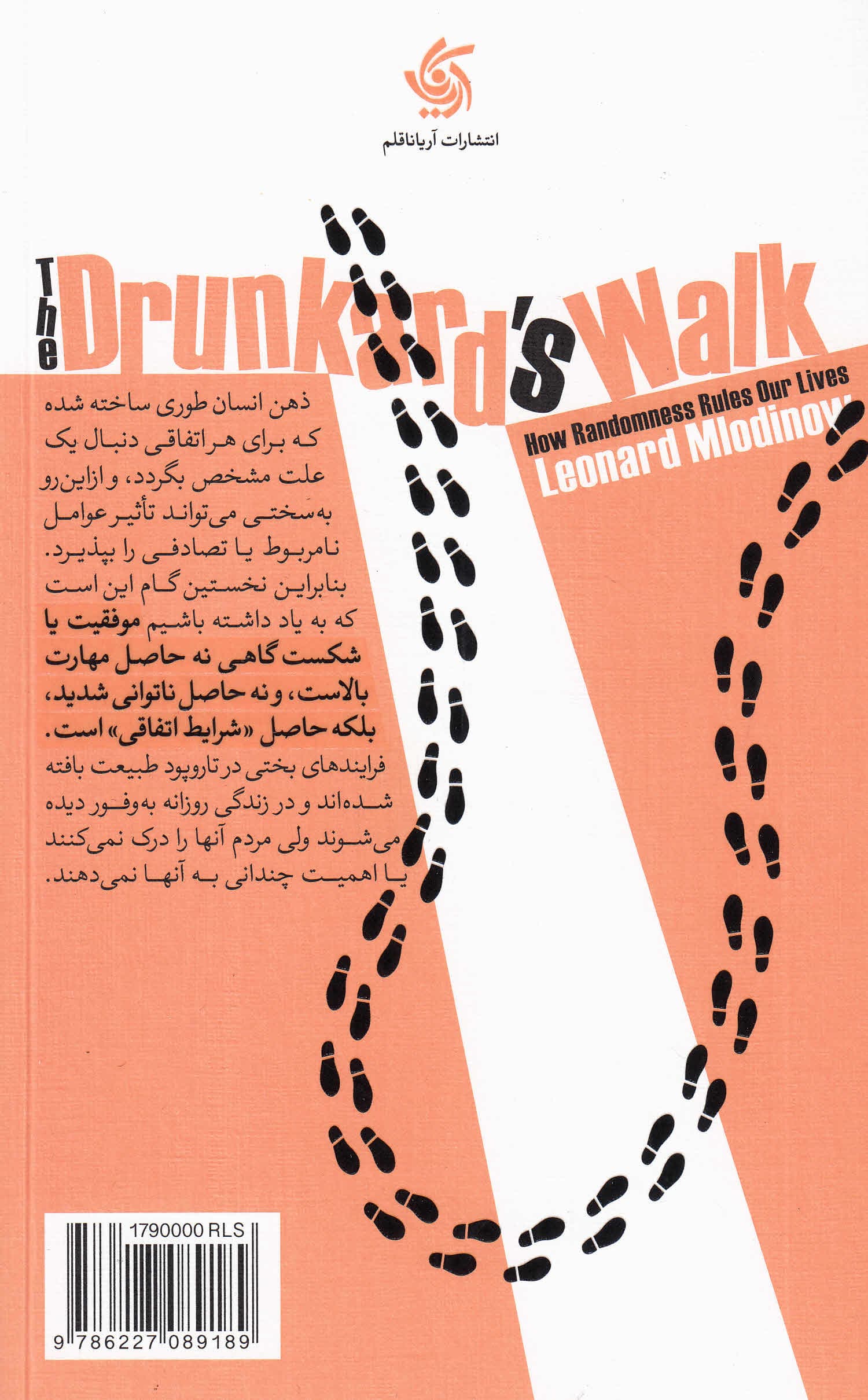 انتشارات آریاناقلم

The Drunkard's Walk

How Randomness Rules Our Lives

Leonard Mlodinow

ذهن انسان طوری ساخته شده که برای هر اتفاقی دنبال یک علت مشخص بگردد، و ازاین‌رو به‌سختی می‌تواند تأثیر عوامل نامربوط یا تصادفی را بپذیرد. بنابراین نخستین گام این است که به یاد داشته باشیم موفقیت یا شکست گاهی نه حاصل مهارت بالاست، و نه حاصل ناتوانی شدید، بلکه حاصل «شرایط اتفاقی» است. فرایندهای بختی در تاروپود طبیعت بافته شده‌اند و در زندگی روزانه به‌وفور دیده می‌شوند ولی مردم آنها را درک نمی‌کنند یا اهمیت چندانی به آنها نمی‌دهند.

1790000 RLS

9 786227 089189